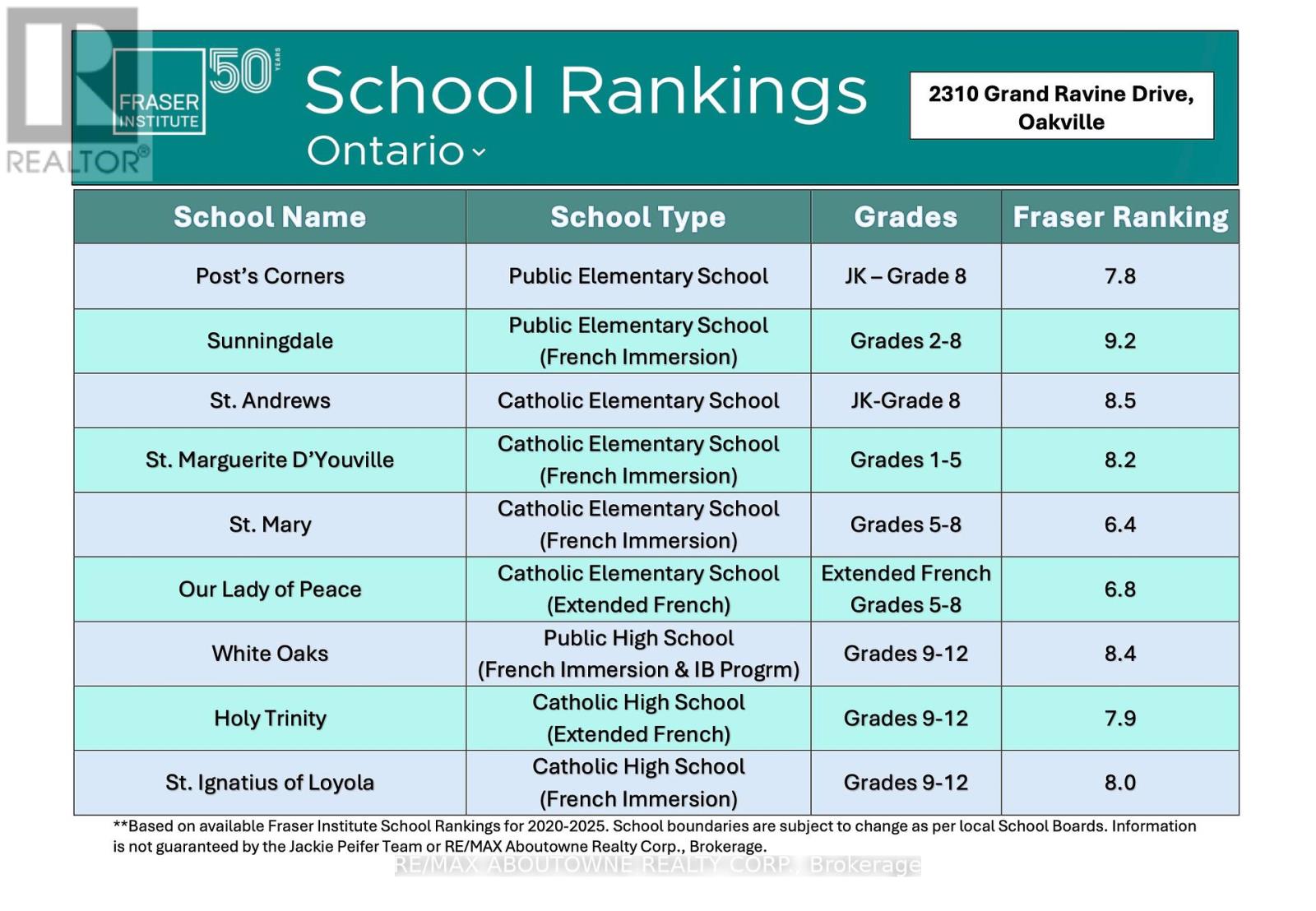 REALTOR®

FRASER INSTITUTE 50 YEARS

School Rankings
Ontario

2310 Grand Ravine Drive, Oakville

| School Name | School Type | Grades | Fraser Ranking |
|---|---|---|---|
| Post's Corners | Public Elementary School | JK – Grade 8 | 7.8 |
| Sunningdale | Public Elementary School (French Immersion) | Grades 2-8 | 9.2 |
| St. Andrews | Catholic Elementary School | JK-Grade 8 | 8.5 |
| St. Marguerite D'Youville | Catholic Elementary School (French Immersion) | Grades 1-5 | 8.2 |
| St. Mary | Catholic Elementary School (French Immersion) | Grades 5-8 | 6.4 |
| Our Lady of Peace | Catholic Elementary School (Extended French) | Extended French Grades 5-8 | 6.8 |
| White Oaks | Public High School (French Immersion & IB Progrm) | Grades 9-12 | 8.4 |
| Holy Trinity | Catholic High School (Extended French) | Grades 9-12 | 7.9 |
| St. Ignatius of Loyola | Catholic High School (French Immersion) | Grades 9-12 | 8.0 |

**Based on available Fraser Institute School Rankings for 2020-2025. School boundaries are subject to change as per local School Boards. Information is not guaranteed by the Jackie Peifer Team or RE/MAX Aboutowne Realty Corp., Brokerage.

RE/MAX ABOUTOWNE REALTY CORP., Brokerage